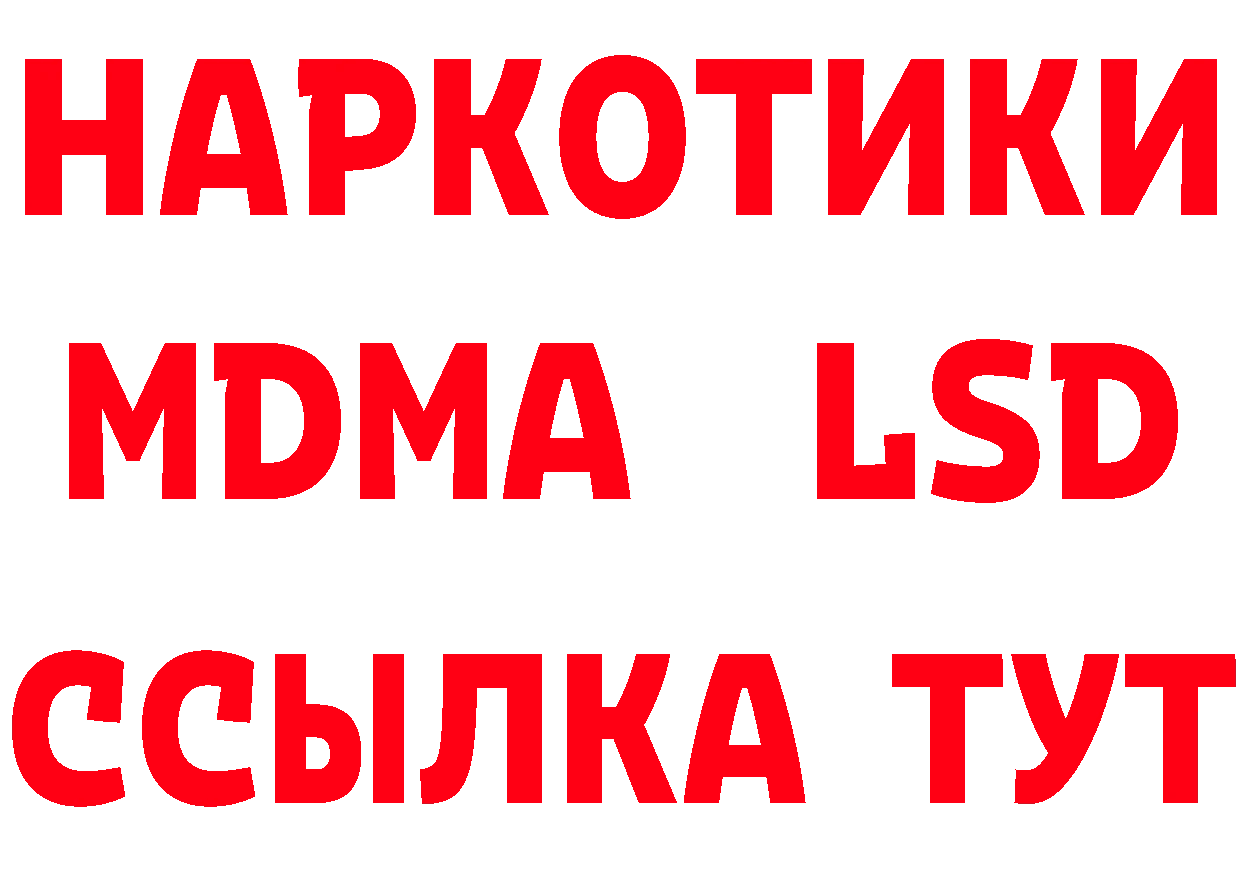 НАРКОТИКИ
MDMA LSD
ССЫЛКА ТУТ